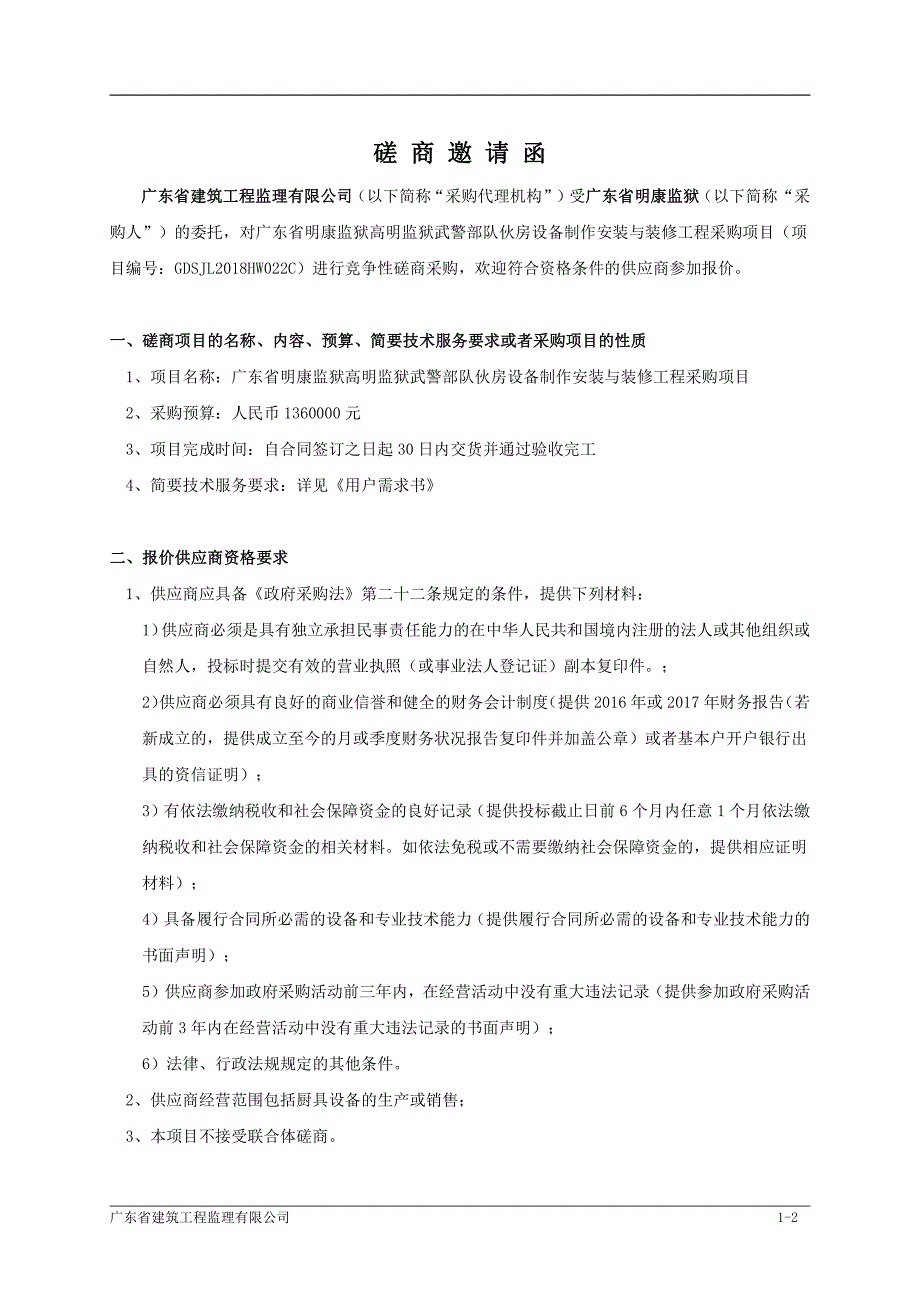 磋 商 邀 请 函

广东省建筑工程监理有限公司（以下简称“采购代理机构”）受广东省明康监狱（以下简称“采购人”）的委托，对广东省明康监狱高明监狱武警部队伙房设备制作安装与装修工程采购项目（项目编号：GDSJL2018HW022C）进行竞争性磋商采购，欢迎符合资格条件的供应商参加报价。

一、磋商项目的名称、内容、预算、简要技术服务要求或者采购项目的性质

1、项目名称：广东省明康监狱高明监狱武警部队伙房设备制作安装与装修工程采购项目

2、采购预算：人民币 1360000 元

3、项目完成时间：自合同签订之日起 30 日内交货并通过验收完工

4、简要技术服务要求：详见《用户需求书》

二、报价供应商资格要求

1、供应商应具备《政府采购法》第二十二条规定的条件，提供下列材料：

1)供应商必须是具有独立承担民事责任能力的在中华人民共和国境内注册的法人或其他组织或自然人，投标时提交有效的营业执照（或事业法人登记证）副本复印件。；

2)供应商必须具有良好的商业信誉和健全的财务会计制度(提供 2016 年或 2017 年财务报告(若新成立的，提供成立至今的月或季度财务状况报告复印件并加盖公章）或者基本户开户银行出具的资信证明）；

3）有依法缴纳税收和社会保障资金的良好记录（提供投标截止日前 6 个月内任意 1 个月依法缴纳税收和社会保障资金的相关材料。如依法免税或不需要缴纳社会保障资金的，提供相应证明材料）；

4）具备履行合同所必需的设备和专业技术能力（提供履行合同所必需的设备和专业技术能力的书面声明）；

5）供应商参加政府采购活动前三年内，在经营活动中没有重大违法记录（提供参加政府采购活动前 3 年内在经营活动中没有重大违法记录的书面声明）；

6）法律、行政法规规定的其他条件。

2、供应商经营范围包括厨具设备的生产或销售；

3、本项目不接受联合体磋商。

广东省建筑工程监理有限公司 1-2